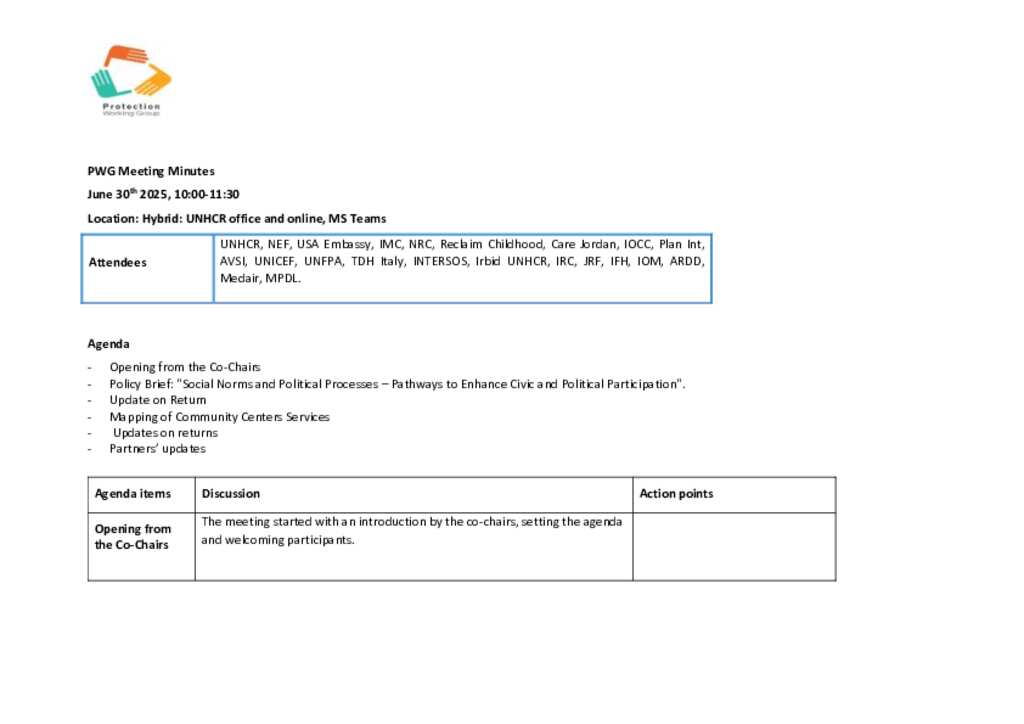 Protection
Working Group

PWG Meeting Minutes

June 30$^{th}$ 2025, 10:00-11:30

Location: Hybrid: UNHCR office and online, MS Teams

| Attendees | UNHCR, NEF, USA Embassy, IMC, NRC, Reclaim Childhood, Care Jordan, IOCC, Plan Int, AVSI, UNICEF, UNFPA, TDH Italy, INTERSOS, Irbid UNHCR, IRC, JRF, IFH, IOM, ARDD, Medair, MPDL. |
|---|---|

Agenda

- Opening from the Co-Chairs
- Policy Brief: "Social Norms and Political Processes – Pathways to Enhance Civic and Political Participation".
- Update on Return
- Mapping of Community Centers Services
- Updates on returns
- Partners' updates

| Agenda items | Discussion | Action points |
|---|---|---|
| Opening from the Co-Chairs | The meeting started with an introduction by the co-chairs, setting the agenda and welcoming participants. | |